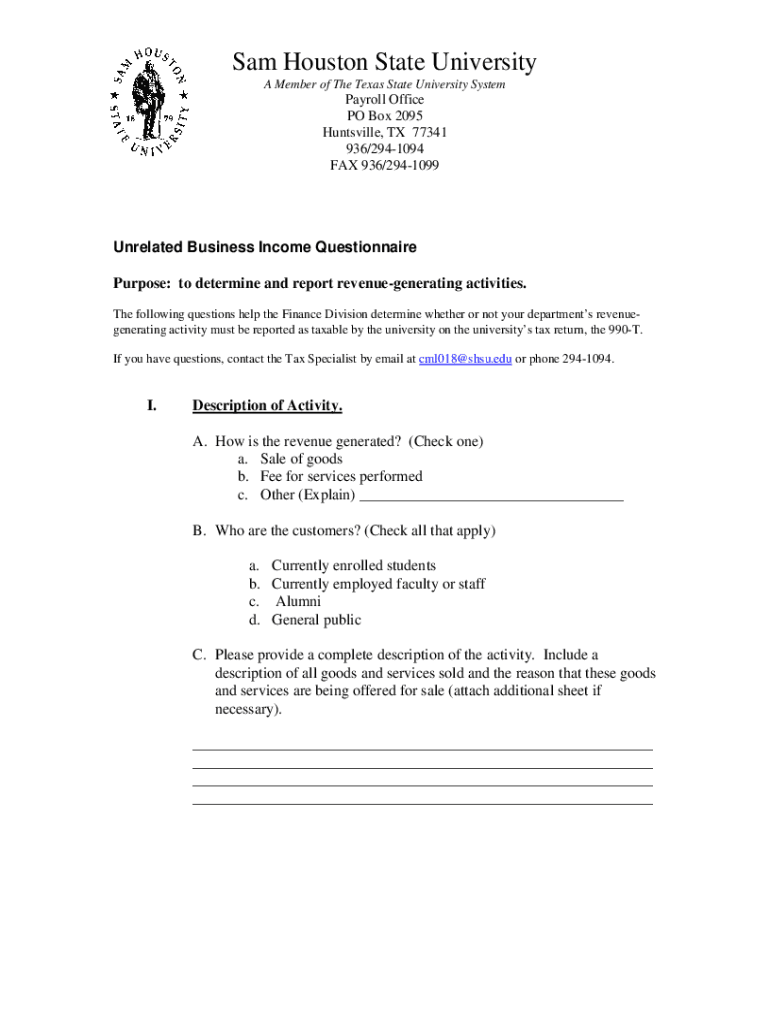 SAM HOUSTON STATE UNIVERSITY 18 79

Sam Houston State University
A Member of The Texas State University System
Payroll Office
PO Box 2095
Huntsville, TX 77341
936/294-1094
FAX 936/294-1099

Unrelated Business Income Questionnaire

Purpose: to determine and report revenue-generating activities.

The following questions help the Finance Division determine whether or not your department's revenue-generating activity must be reported as taxable by the university on the university's tax return, the 990-T.

If you have questions, contact the Tax Specialist by email at cml018@shsu.edu or phone 294-1094.

I. Description of Activity.

A. How is the revenue generated? (Check one)
a. Sale of goods
b. Fee for services performed
c. Other (Explain) ___________________________________

B. Who are the customers? (Check all that apply)

a. Currently enrolled students
b. Currently employed faculty or staff
c. Alumni
d. General public

C. Please provide a complete description of the activity. Include a description of all goods and services sold and the reason that these goods and services are being offered for sale (attach additional sheet if necessary).